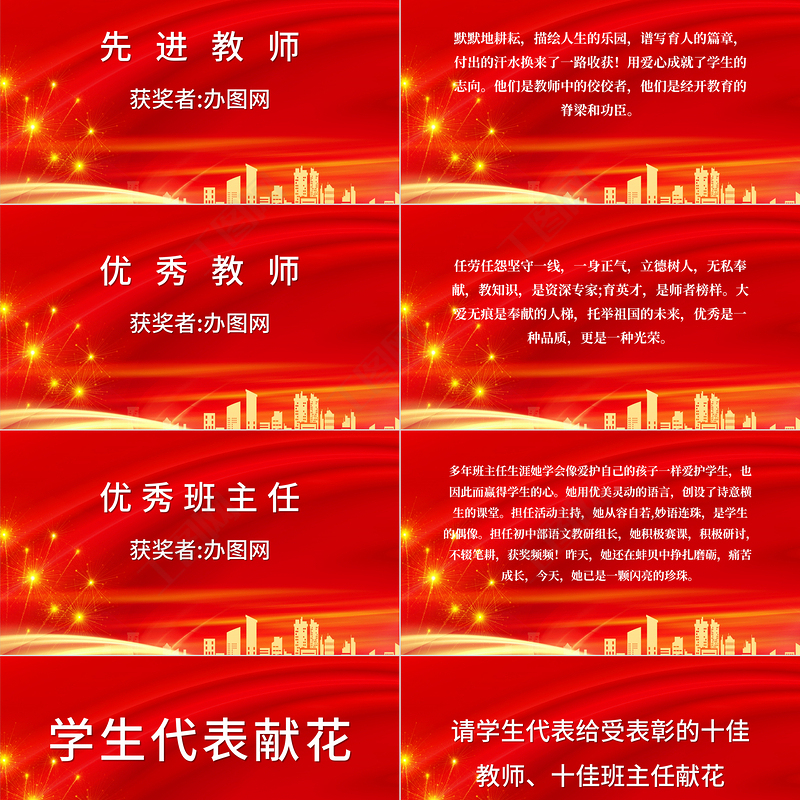 先进教师

获奖者:办图网

默默地耕耘，描绘人生的乐园，谱写育人的篇章，付出的汗水换来了一路收获！用爱心成就了学生的志向。他们是教师中的佼佼者，他们是经开教育的脊梁和功臣。

优秀教师

获奖者:办图网

任劳任怨坚守一线，一身正气，立德树人，无私奉献，教知识，是资深专家;育英才，是师者榜样。大爱无痕是奉献的人梯，托举祖国的未来，优秀是一种品质，更是一种光荣。

优秀班主任

获奖者:办图网

多年班主任生涯她学会像爱护自己的孩子一样爱护学生，也因此而赢得学生的心。她用优美灵动的语言，创设了诗意横生的课堂。担任活动主持，她从容自若,妙语连珠，是学生的偶像。担任初中部语文教研组长，她积极赛课，积极研讨，不辍笔耕，获奖频频！昨天，她还在蚌贝中挣扎磨砺，痛苦成长，今天，她已是一颗闪亮的珍珠。

学生代表献花

请学生代表给受表彰的十佳教师、十佳班主任献花